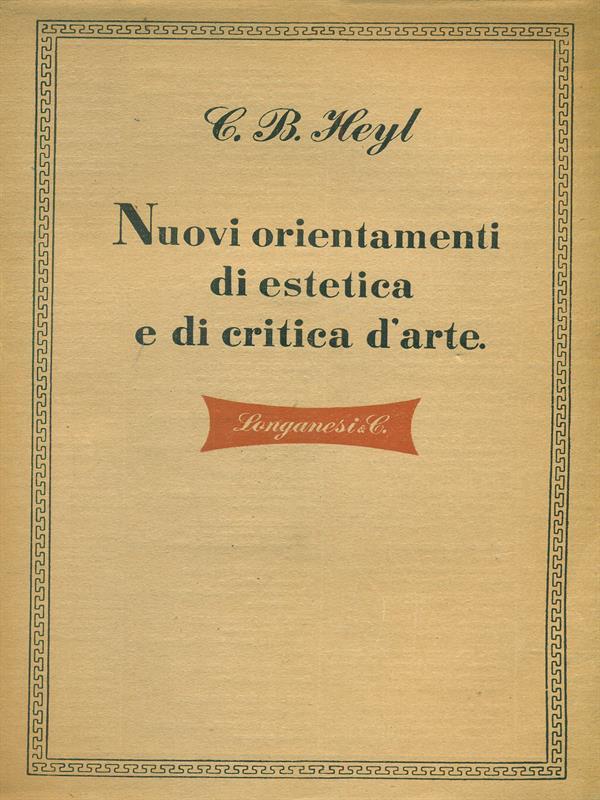 C. B. Heyl

Nuovi orientamenti
di estetica
e di critica d'arte.

Longanesi & C.